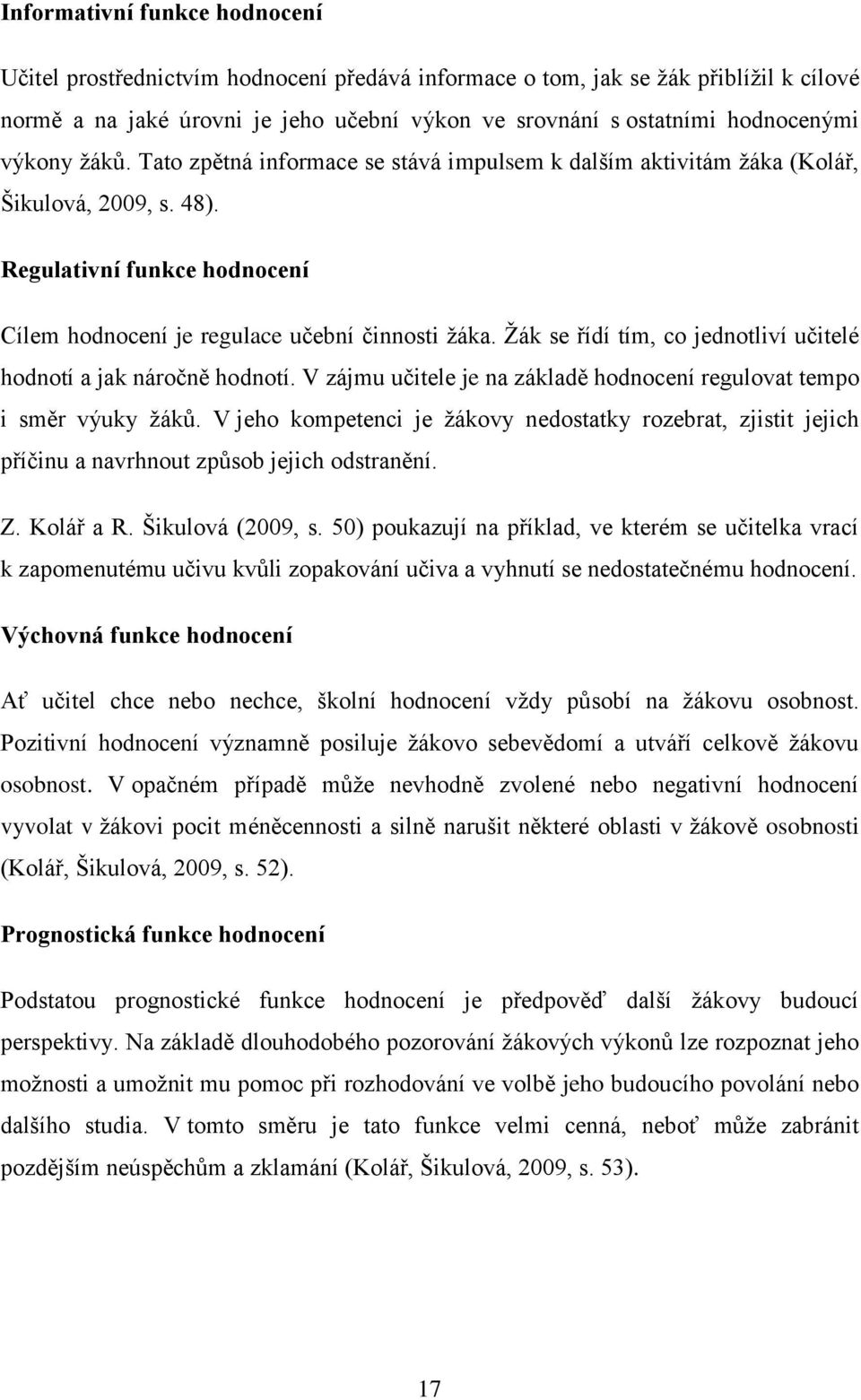 Informativní funkce hodnocení

Učitel prostřednictvím hodnocení předává informace o tom, jak se žák přiblížil k cílové normě a na jaké úrovni je jeho učební výkon ve srovnání s ostatními hodnocenými výkony žáků. Tato zpětná informace se stává impulsem k dalším aktivitám žáka (Kolář, Šikulová, 2009, s. 48).

Regulativní funkce hodnocení

Cílem hodnocení je regulace učební činnosti žáka. Žák se řídí tím, co jednotliví učitelé hodnotí a jak náročně hodnotí. V zájmu učitele je na základě hodnocení regulovat tempo i směr výuky žáků. V jeho kompetenci je žákovy nedostatky rozebrat, zjistit jejich příčinu a navrhnout způsob jejich odstranění.

Z. Kolář a R. Šikulová (2009, s. 50) poukazují na příklad, ve kterém se učitelka vrací k zapomenutému učivu kvůli zopakování učiva a vyhnutí se nedostatečnému hodnocení.

Výchovná funkce hodnocení

Ať učitel chce nebo nechce, školní hodnocení vždy působí na žákovu osobnost. Pozitivní hodnocení významně posiluje žákovo sebevědomí a utváří celkově žákovu osobnost. V opačném případě může nevhodně zvolené nebo negativní hodnocení vyvolat v žákovi pocit méněcennosti a silně narušit některé oblasti v žákově osobnosti (Kolář, Šikulová, 2009, s. 52).

Prognostická funkce hodnocení

Podstatou prognostické funkce hodnocení je předpověď další žákovy budoucí perspektivy. Na základě dlouhodobého pozorování žákových výkonů lze rozpoznat jeho možnosti a umožnit mu pomoc při rozhodování ve volbě jeho budoucího povolání nebo dalšího studia. V tomto směru je tato funkce velmi cenná, neboť může zabránit pozdějším neúspěchům a zklamání (Kolář, Šikulová, 2009, s. 53).

17